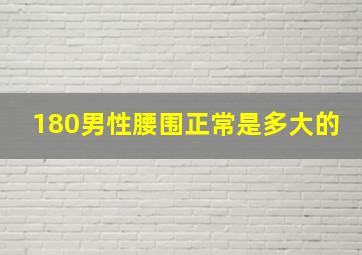 180男性腰围正常是多大的